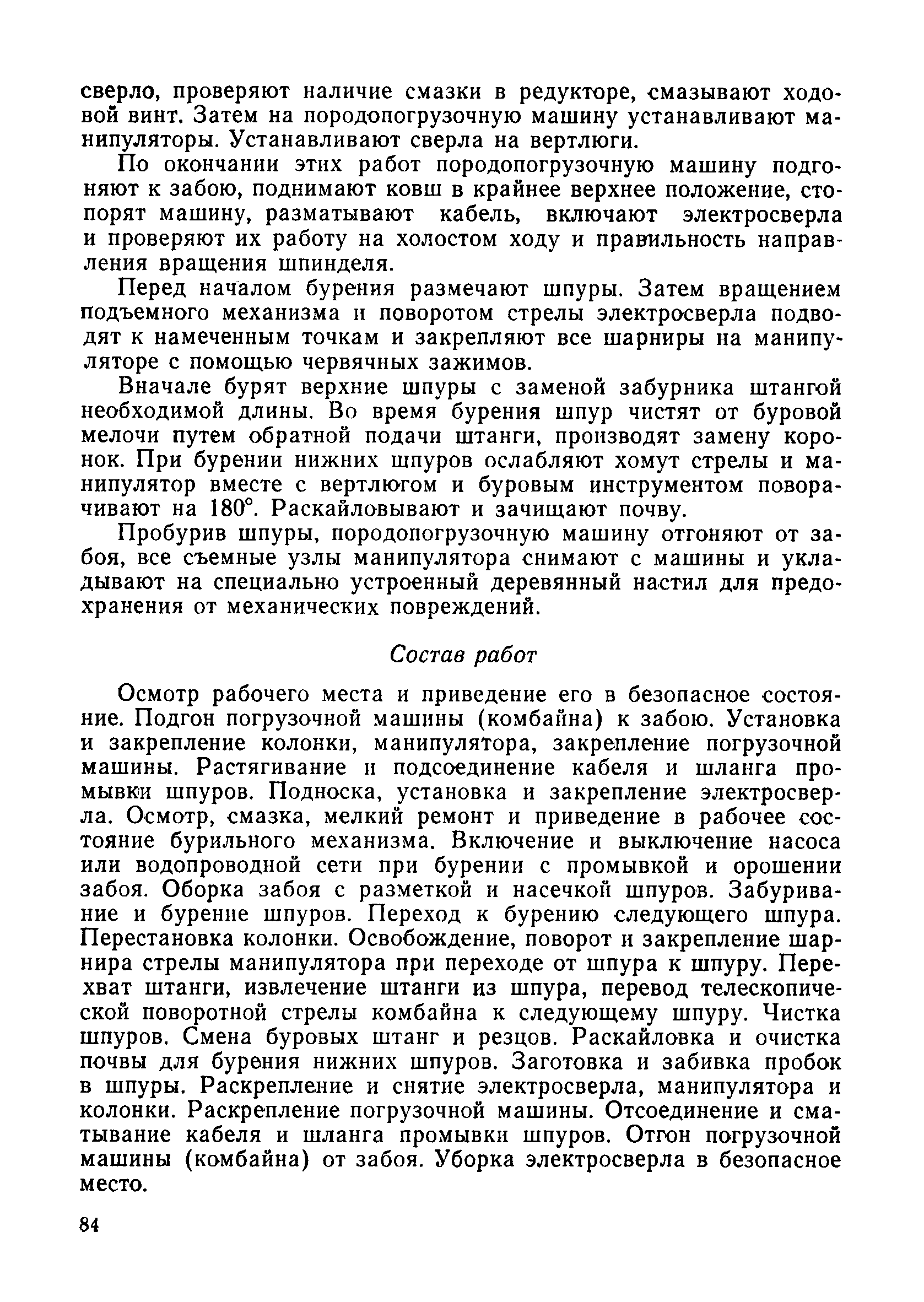 сверло, проверяют наличие смазки в редукторе, смазывают ходовой винт. Затем на породопогрузочную машину устанавливают манипуляторы. Устанавливают сверла на вертлюги.

По окончании этих работ породопогрузочную машину подгоняют к забою, поднимают ковш в крайнее верхнее положение, стопорят машину, разматывают кабель, включают электросверла и проверяют их работу на холостом ходу и правильность направления вращения шпинделя.

Перед началом бурения размечают шпуры. Затем вращением подъемного механизма и поворотом стрелы электросверла подводят к намеченным точкам и закрепляют все шарниры на манипуляторе с помощью червячных зажимов.

Вначале бурят верхние шпуры с заменой забурника штангой необходимой длины. Во время бурения шпур чистят от буровой мелочи путем обратной подачи штанги, производят замену коронок. При бурении нижних шпуров ослабляют хомут стрелы и манипулятор вместе с вертлюгом и буровым инструментом поворачивают на 180°. Раскайловывают и зачищают почву.

Пробурив шпуры, породопогрузочную машину отгоняют от забоя, все съемные узлы манипулятора снимают с машины и укладывают на специально устроенный деревянный настил для предохранения от механических повреждений.

Состав работ

Осмотр рабочего места и приведение его в безопасное состояние. Подгон погрузочной машины (комбайна) к забою. Установка и закрепление колонки, манипулятора, закрепление погрузочной машины. Растягивание и подсоединение кабеля и шланга промывки шпуров. Подноска, установка и закрепление электросверла. Осмотр, смазка, мелкий ремонт и приведение в рабочее состояние бурильного механизма. Включение и выключение насоса или водопроводной сети при бурении с промывкой и орошении забоя. Оборка забоя с разметкой и насечкой шпуров. Забуривание и бурение шпуров. Переход к бурению следующего шпура. Перестановка колонки. Освобождение, поворот и закрепление шарнира стрелы манипулятора при переходе от шпура к шпуру. Перехват штанги, извлечение штанги из шпура, перевод телескопической поворотной стрелы комбайна к следующему шпуру. Чистка шпуров. Смена буровых штанг и резцов. Раскайловка и очистка почвы для бурения нижних шпуров. Заготовка и забивка пробок в шпуры. Раскрепление и снятие электросверла, манипулятора и колонки. Раскрепление погрузочной машины. Отсоединение и сматывание кабеля и шланга промывки шпуров. Отгон погрузочной машины (комбайна) от забоя. Уборка электросверла в безопасное место.

84